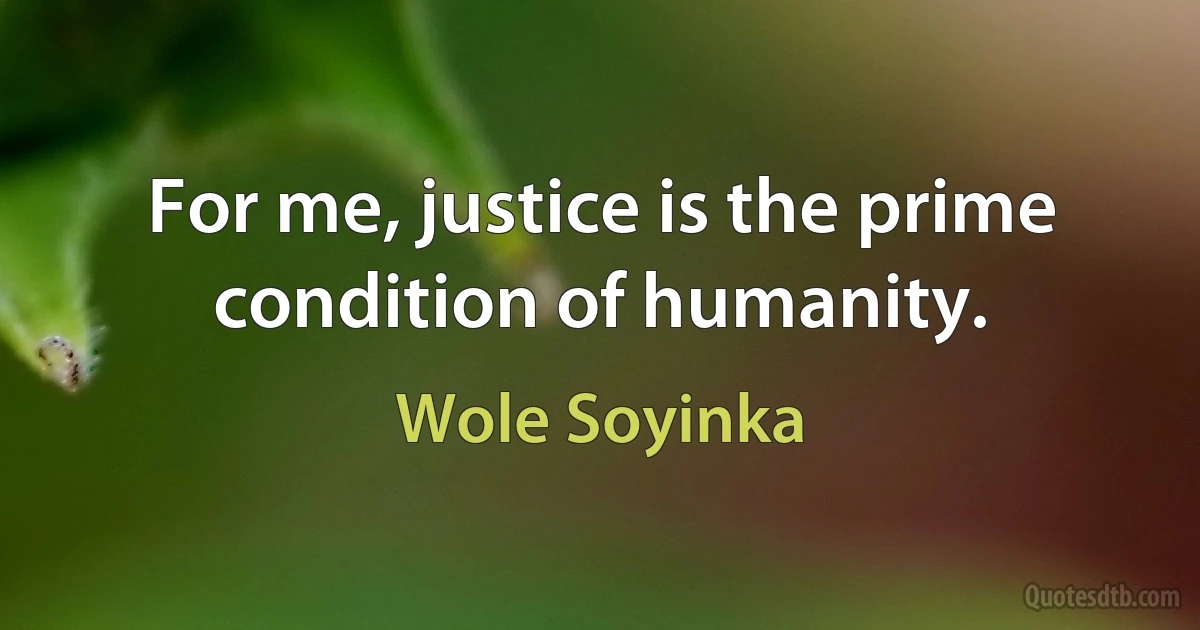 For me, justice is the prime condition of humanity.

Wole Soyinka

Quotesdtb.com